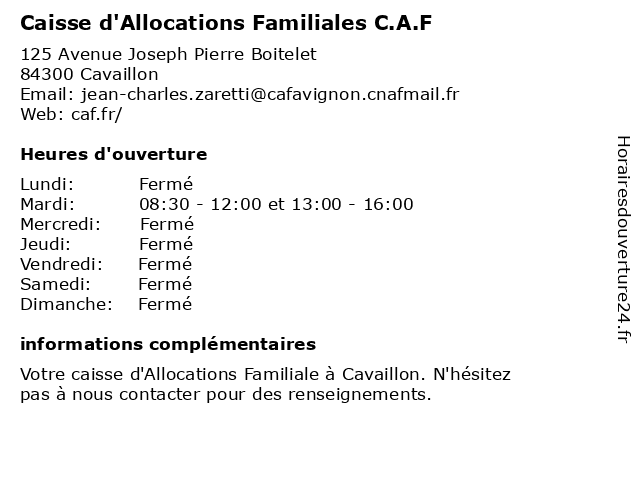 Caisse d'Allocations Familiales C.A.F

125 Avenue Joseph Pierre Boitelet
84300 Cavaillon
Email: jean-charles.zaretti@cafavignon.cnafmail.fr
Web: caf.fr/

Heures d'ouverture

| | |
|---|---|
| Lundi: | Fermé |
| Mardi: | 08:30 - 12:00 et 13:00 - 16:00 |
| Mercredi: | Fermé |
| Jeudi: | Fermé |
| Vendredi: | Fermé |
| Samedi: | Fermé |
| Dimanche: | Fermé |

informations complémentaires

Votre caisse d'Allocations Familiale à Cavaillon. N'hésitez pas à nous contacter pour des renseignements.

Horairesdouverture24.fr